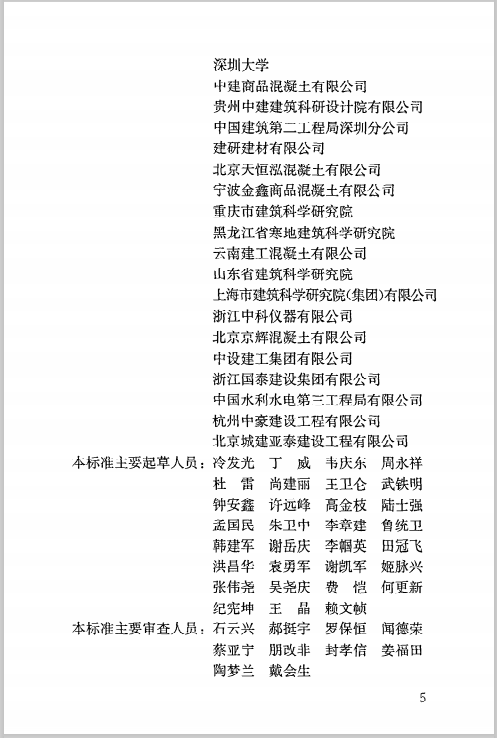 深圳大学
中建商品混凝土有限公司
贵州中建建筑科研设计院有限公司
中国建筑第二工程局深圳分公司
建研建材有限公司
北京天恒泓混凝土有限公司
宁波金鑫商品混凝土有限公司
重庆市建筑科学研究院
黑龙江省寒地建筑科学研究院
云南建工混凝土有限公司
山东省建筑科学研究院
上海市建筑科学研究院(集团)有限公司
浙江中科仪器有限公司
北京京辉混凝土有限公司
中设建工集团有限公司
浙江国泰建设集团有限公司
中国水利水电第三工程局有限公司
杭州中豪建设工程有限公司
北京城建亚泰建设工程有限公司

本标准主要起草人员：冷发光　丁　威　韦庆东　周永祥
杜　雷　尚建丽　王卫仑　武铁明
钟安鑫　许远峰　高金枝　陆士强
孟国民　朱卫中　李章建　鲁统卫
韩建军　谢岳庆　李帼英　田冠飞
洪昌华　袁勇军　谢凯军　姬脉兴
张伟尧　吴尧庆　费　恺　何更新
纪宪坤　王　晶　赖文帧

本标准主要审查人员：石云兴　郝挺宇　罗保恒　闻德荣
蔡亚宁　朋改非　封孝信　姜福田
陶梦兰　戴会生

5